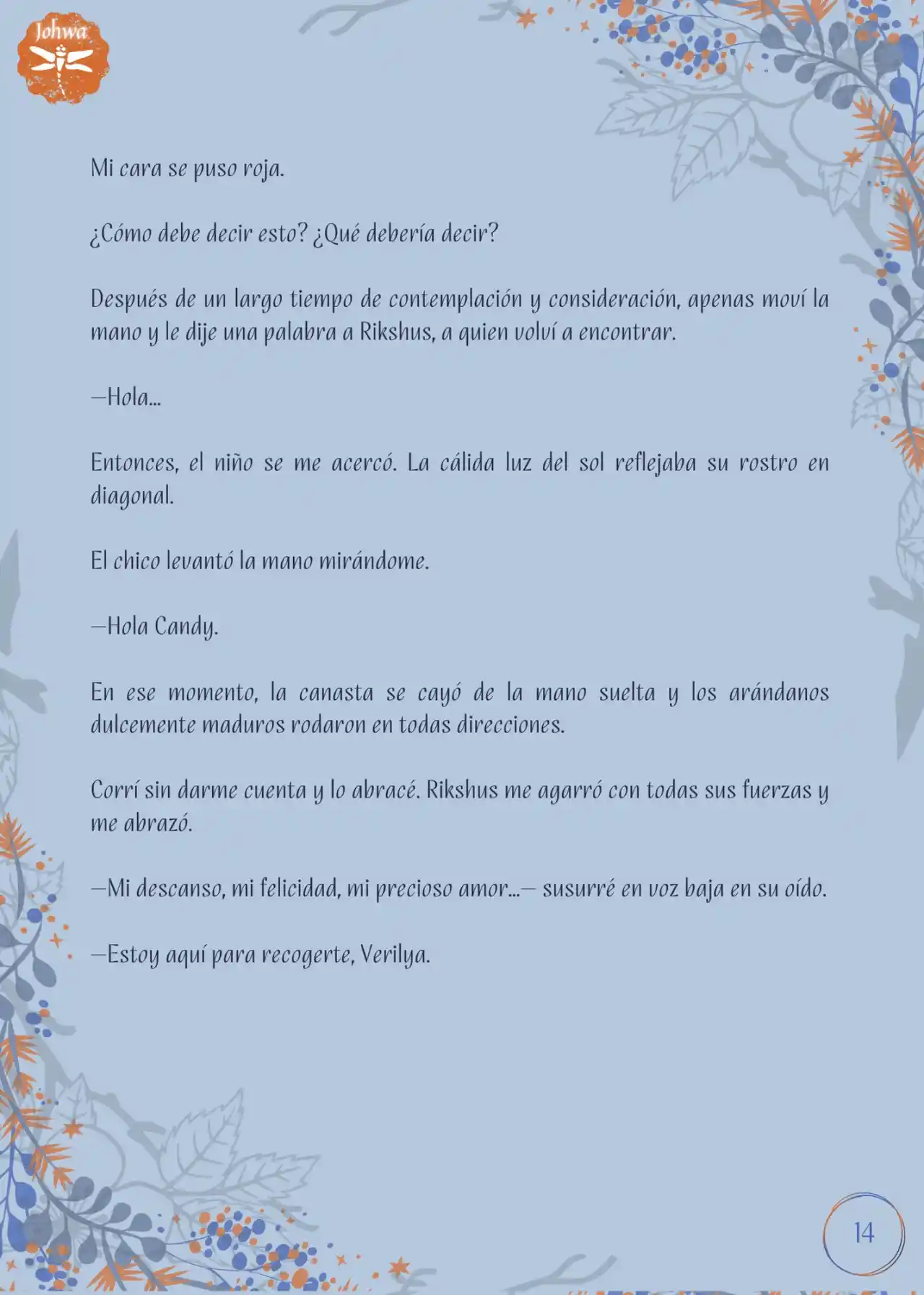 Johwa

Mi cara se puso roja.

¿Cómo debe decir esto? ¿Qué debería decir?

Después de un largo tiempo de contemplación y consideración, apenas moví la mano y le dije una palabra a Rikshus, a quien volví a encontrar.

—Hola...

Entonces, el niño se me acercó. La cálida luz del sol reflejaba su rostro en diagonal.

El chico levantó la mano mirándome.

—Hola Candy.

En ese momento, la canasta se cayó de la mano suelta y los arándanos dulcemente maduros rodaron en todas direcciones.

Corrí sin darme cuenta y lo abracé. Rikshus me agarró con todas sus fuerzas y me abrazó.

—Mi descanso, mi felicidad, mi precioso amor...— susurré en voz baja en su oído.

—Estoy aquí para recogerte, Verilya.

14